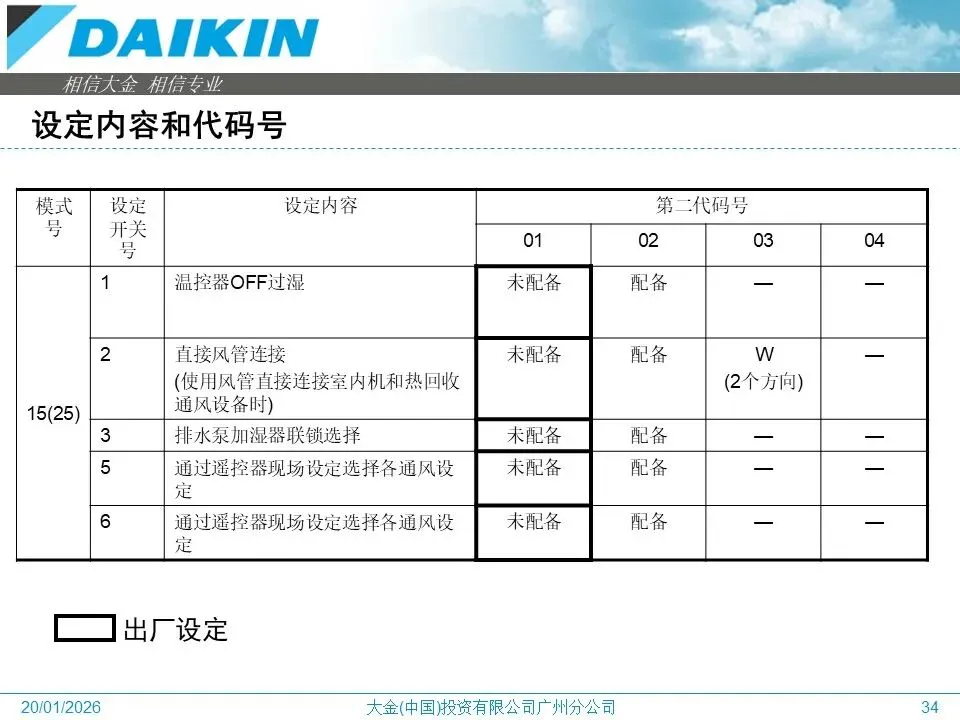 DAIKIN

相信大金 相信专业

设定内容和代码号

| 模式号 | 设定开关号 | 设定内容 | 第二代码号 | | | |
|---|---|---|---|---|---|---|
| | | | 01 | 02 | 03 | 04 |
| 15(25) | 1 | 温控器OFF过湿 | 未配备 | 配备 | — | — |
| | 2 | 直接风管连接 (使用风管直接连接室内机和热回收通风设备时) | 未配备 | 配备 | W (2个方向) | — |
| | 3 | 排水泵加湿器联锁选择 | 未配备 | 配备 | — | — |
| | 5 | 通过遥控器现场设定选择各通风设定 | 未配备 | 配备 | — | — |
| | 6 | 通过遥控器现场设定选择各通风设定 | 未配备 | 配备 | — | — |

出厂设定

20/01/2026 大金(中国)投资有限公司广州分公司 34